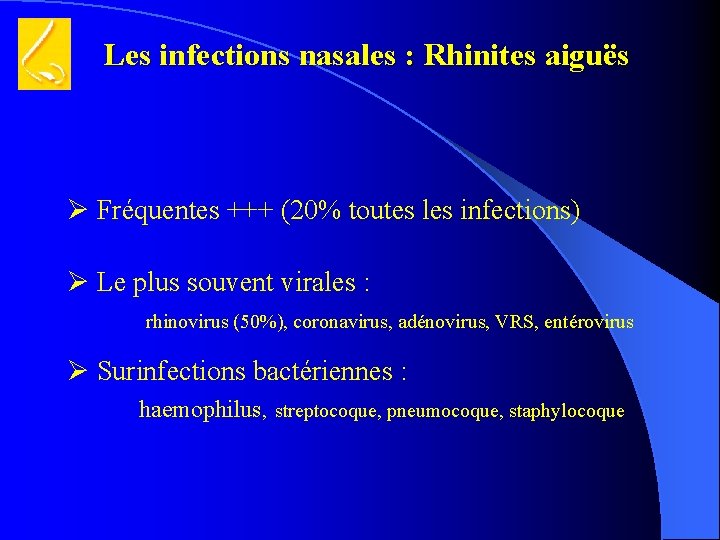 Les infections nasales : Rhinites aiguës

➢ Fréquentes +++ (20% toutes les infections)

➢ Le plus souvent virales :

rhinovirus (50%), coronavirus, adénovirus, VRS, entérovirus

➢ Surinfections bactériennes :

haemophilus, streptocoque, pneumocoque, staphylocoque